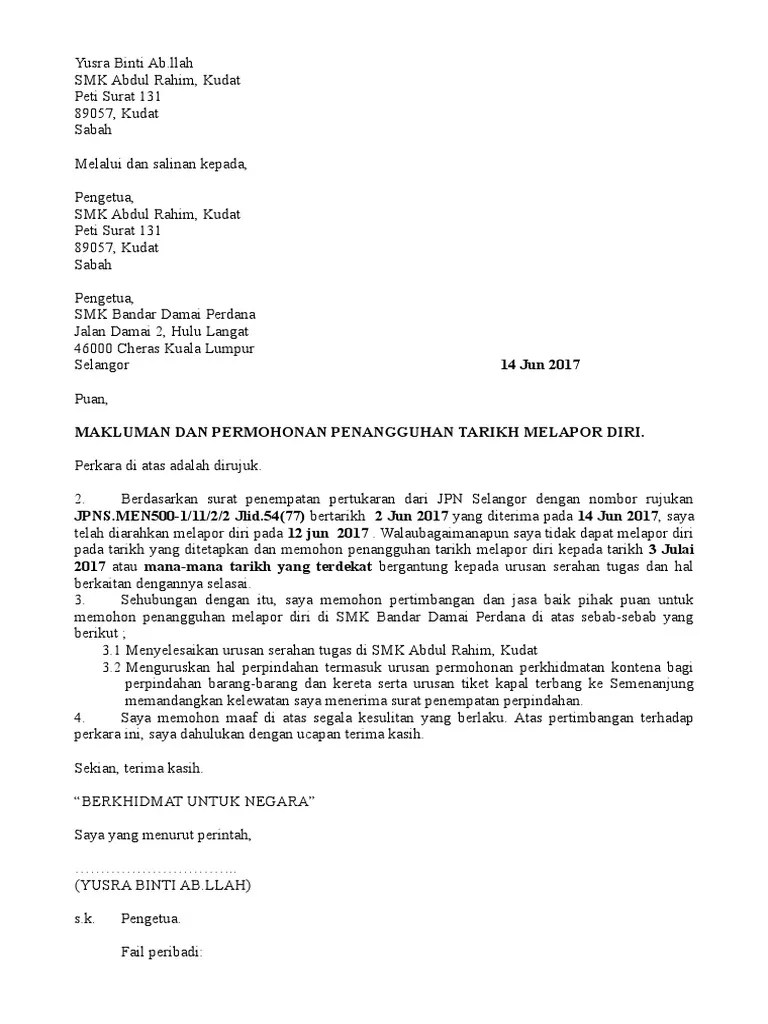 Yusra Binti Ab.llah
SMK Abdul Rahim, Kudat
Peti Surat 131
89057, Kudat
Sabah

Melalui dan salinan kepada,

Pengetua,
SMK Abdul Rahim, Kudat
Peti Surat 131
89057, Kudat
Sabah

Pengetua,
SMK Bandar Damai Perdana
Jalan Damai 2, Hulu Langat
46000 Cheras Kuala Lumpur
Selangor

14 Jun 2017

Puan,

MAKLUMAN DAN PERMOHONAN PENANGGUHAN TARIKH MELAPOR DIRI.

Perkara di atas adalah dirujuk.

2. Berdasarkan surat penempatan pertukaran dari JPN Selangor dengan nombor rujukan JPNS.MEN500-1/11/2/2 Jlid.54(77) bertarikh 2 Jun 2017 yang diterima pada 14 Jun 2017, saya telah diarahkan melapor diri pada 12 jun 2017 . Walaubagaimanapun saya tidak dapat melapor diri pada tarikh yang ditetapkan dan memohon penangguhan tarikh melapor diri kepada tarikh 3 Julai 2017 atau mana-mana tarikh yang terdekat bergantung kepada urusan serahan tugas dan hal berkaitan dengannya selasai.
3. Sehubungan dengan itu, saya memohon pertimbangan dan jasa baik pihak puan untuk memohon penangguhan melapor diri di SMK Bandar Damai Perdana di atas sebab-sebab yang berikut ;
3.1 Menyelesaikan urusan serahan tugas di SMK Abdul Rahim, Kudat
3.2 Menguruskan hal perpindahan termasuk urusan permohonan perkhidmatan kontena bagi perpindahan barang-barang dan kereta serta urusan tiket kapal terbang ke Semenanjung memandangkan kelewatan saya menerima surat penempatan perpindahan.
4. Saya memohon maaf di atas segala kesulitan yang berlaku. Atas pertimbangan terhadap perkara ini, saya dahulukan dengan ucapan terima kasih.

Sekian, terima kasih.

“BERKHIDMAT UNTUK NEGARA”

Saya yang menurut perintah,

…………………………..
(YUSRA BINTI AB.LLAH)

s.k. Pengetua.

Fail peribadi: